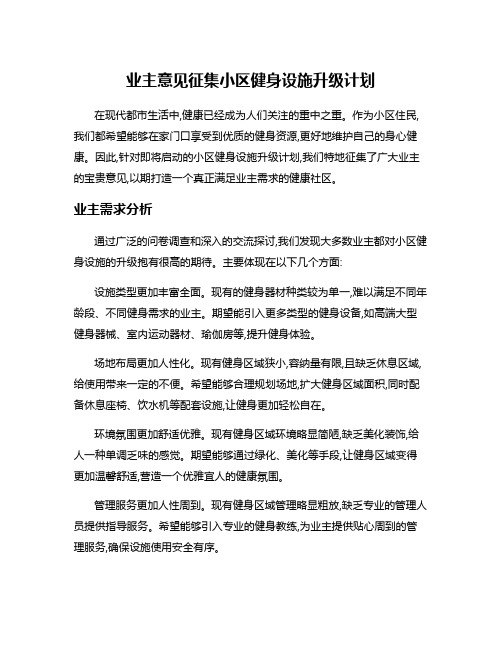 业主意见征集小区健身设施升级计划

在现代都市生活中,健康已经成为人们关注的重中之重。作为小区住民,我们都希望能够在家门口享受到优质的健身资源,更好地维护自己的身心健康。因此,针对即将启动的小区健身设施升级计划,我们特地征集了广大业主的宝贵意见,以期打造一个真正满足业主需求的健康社区。

业主需求分析

通过广泛的问卷调查和深入的交流探讨,我们发现大多数业主都对小区健身设施的升级抱有很高的期待。主要体现在以下几个方面:

设施类型更加丰富全面。现有的健身器材种类较为单一,难以满足不同年龄段、不同健身需求的业主。期望能引入更多类型的健身设备,如高端大型健身器械、室内运动器材、瑜伽房等,提升健身体验。

场地布局更加人性化。现有健身区域狭小,容纳量有限,且缺乏休息区域,给使用带来一定的不便。希望能够合理规划场地,扩大健身区域面积,同时配备休息座椅、饮水机等配套设施,让健身更加轻松自在。

环境氛围更加舒适优雅。现有健身区域环境略显简陋,缺乏美化装饰,给人一种单调乏味的感觉。期望能够通过绿化、美化等手段,让健身区域变得更加温馨舒适,营造一个优雅宜人的健康氛围。

管理服务更加人性周到。现有健身区域管理略显粗放,缺乏专业的管理人员提供指导服务。希望能够引入专业的健身教练,为业主提供贴心周到的管理服务,确保设施使用安全有序。